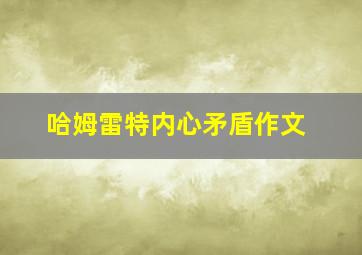 哈姆雷特内心矛盾作文